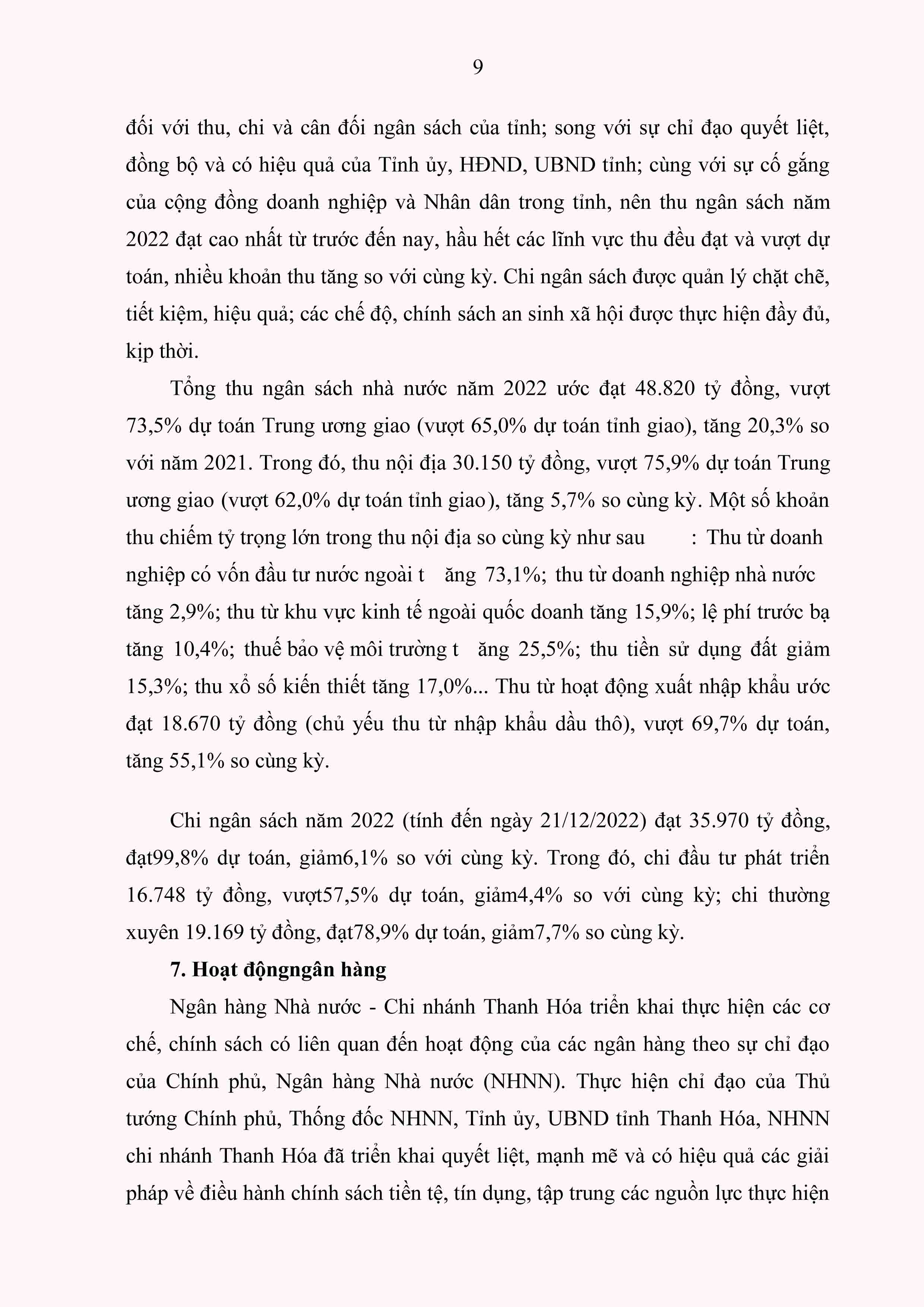 9

đối với thu, chi và cân đối ngân sách của tỉnh; song với sự chỉ đạo quyết liệt, đồng bộ và có hiệu quả của Tỉnh ủy, HĐND, UBND tỉnh; cùng với sự cố gắng của cộng đồng doanh nghiệp và Nhân dân trong tỉnh, nên thu ngân sách năm 2022 đạt cao nhất từ trước đến nay, hầu hết các lĩnh vực thu đều đạt và vượt dự toán, nhiều khoản thu tăng so với cùng kỳ. Chi ngân sách được quản lý chặt chẽ, tiết kiệm, hiệu quả; các chế độ, chính sách an sinh xã hội được thực hiện đầy đủ, kịp thời.

Tổng thu ngân sách nhà nước năm 2022 ước đạt 48.820 tỷ đồng, vượt 73,5% dự toán Trung ương giao (vượt 65,0% dự toán tỉnh giao), tăng 20,3% so với năm 2021. Trong đó, thu nội địa 30.150 tỷ đồng, vượt 75,9% dự toán Trung ương giao (vượt 62,0% dự toán tỉnh giao), tăng 5,7% so cùng kỳ. Một số khoản thu chiếm tỷ trọng lớn trong thu nội địa so cùng kỳ như sau : Thu từ doanh nghiệp có vốn đầu tư nước ngoài t ăng 73,1%; thu từ doanh nghiệp nhà nước tăng 2,9%; thu từ khu vực kinh tế ngoài quốc doanh tăng 15,9%; lệ phí trước bạ tăng 10,4%; thuế bảo vệ môi trường t ăng 25,5%; thu tiền sử dụng đất giảm 15,3%; thu xổ số kiến thiết tăng 17,0%... Thu từ hoạt động xuất nhập khẩu ước đạt 18.670 tỷ đồng (chủ yếu thu từ nhập khẩu dầu thô), vượt 69,7% dự toán, tăng 55,1% so cùng kỳ.

Chi ngân sách năm 2022 (tính đến ngày 21/12/2022) đạt 35.970 tỷ đồng, đạt99,8% dự toán, giảm6,1% so với cùng kỳ. Trong đó, chi đầu tư phát triển 16.748 tỷ đồng, vượt57,5% dự toán, giảm4,4% so với cùng kỳ; chi thường xuyên 19.169 tỷ đồng, đạt78,9% dự toán, giảm7,7% so cùng kỳ.

7. Hoạt độngngân hàng

Ngân hàng Nhà nước - Chi nhánh Thanh Hóa triển khai thực hiện các cơ chế, chính sách có liên quan đến hoạt động của các ngân hàng theo sự chỉ đạo của Chính phủ, Ngân hàng Nhà nước (NHNN). Thực hiện chỉ đạo của Thủ tướng Chính phủ, Thống đốc NHNN, Tỉnh ủy, UBND tỉnh Thanh Hóa, NHNN chi nhánh Thanh Hóa đã triển khai quyết liệt, mạnh mẽ và có hiệu quả các giải pháp về điều hành chính sách tiền tệ, tín dụng, tập trung các nguồn lực thực hiện